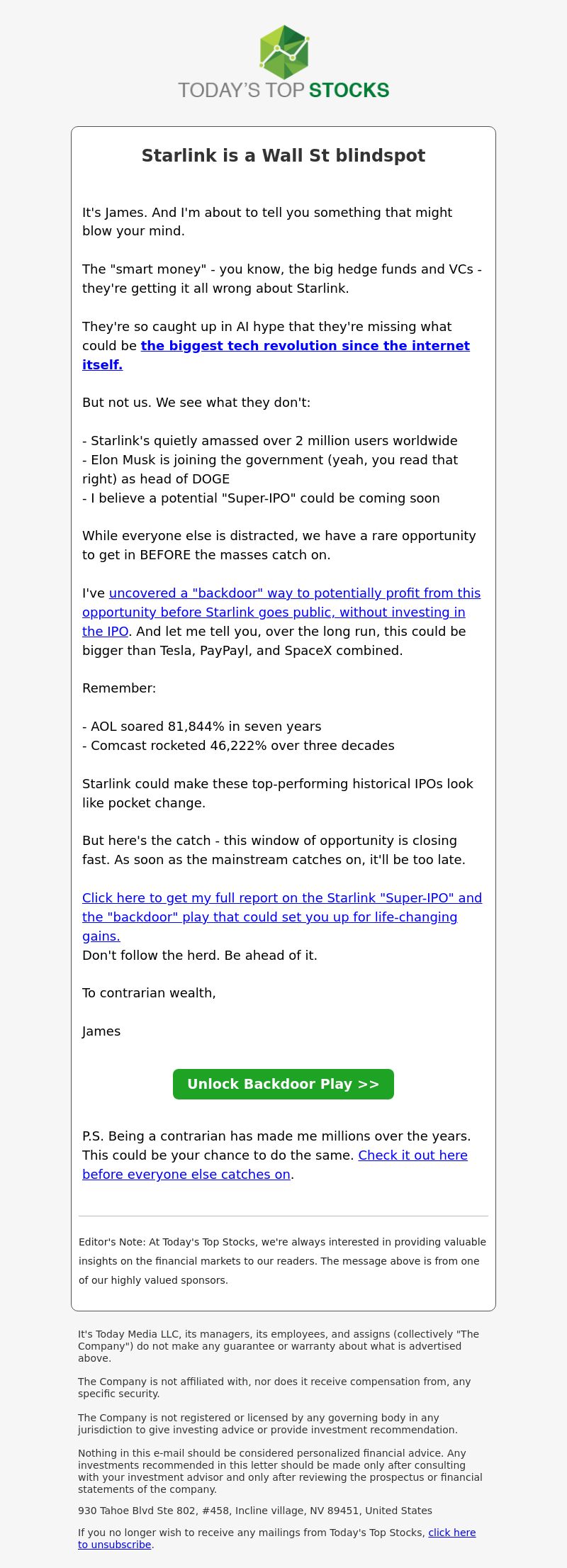 TODAY'S TOP STOCKS

Starlink is a Wall St blindspot

It's James. And I'm about to tell you something that might blow your mind.

The "smart money" - you know, the big hedge funds and VCs - they're getting it all wrong about Starlink.

They're so caught up in AI hype that they're missing what could be the biggest tech revolution since the internet itself.

But not us. We see what they don't:

- Starlink's quietly amassed over 2 million users worldwide
- Elon Musk is joining the government (yeah, you read that right) as head of DOGE
- I believe a potential "Super-IPO" could be coming soon

While everyone else is distracted, we have a rare opportunity to get in BEFORE the masses catch on.

I've uncovered a "backdoor" way to potentially profit from this opportunity before Starlink goes public, without investing in the IPO. And let me tell you, over the long run, this could be bigger than Tesla, PayPayl, and SpaceX combined.

Remember:

- AOL soared 81,844% in seven years
- Comcast rocketed 46,222% over three decades

Starlink could make these top-performing historical IPOs look like pocket change.

But here's the catch - this window of opportunity is closing fast. As soon as the mainstream catches on, it'll be too late.

Click here to get my full report on the Starlink "Super-IPO" and the "backdoor" play that could set you up for life-changing gains.
Don't follow the herd. Be ahead of it.

To contrarian wealth,

James

Unlock Backdoor Play >>

P.S. Being a contrarian has made me millions over the years. This could be your chance to do the same. Check it out here before everyone else catches on.

Editor's Note: At Today's Top Stocks, we're always interested in providing valuable insights on the financial markets to our readers. The message above is from one of our highly valued sponsors.

It's Today Media LLC, its managers, its employees, and assigns (collectively "The Company") do not make any guarantee or warranty about what is advertised above.

The Company is not affiliated with, nor does it receive compensation from, any specific security.

The Company is not registered or licensed by any governing body in any jurisdiction to give investing advice or provide investment recommendation.

Nothing in this e-mail should be considered personalized financial advice. Any investments recommended in this letter should be made only after consulting with your investment advisor and only after reviewing the prospectus or financial statements of the company.

930 Tahoe Blvd Ste 802, #458, Incline village, NV 89451, United States

If you no longer wish to receive any mailings from Today's Top Stocks, click here to unsubscribe.